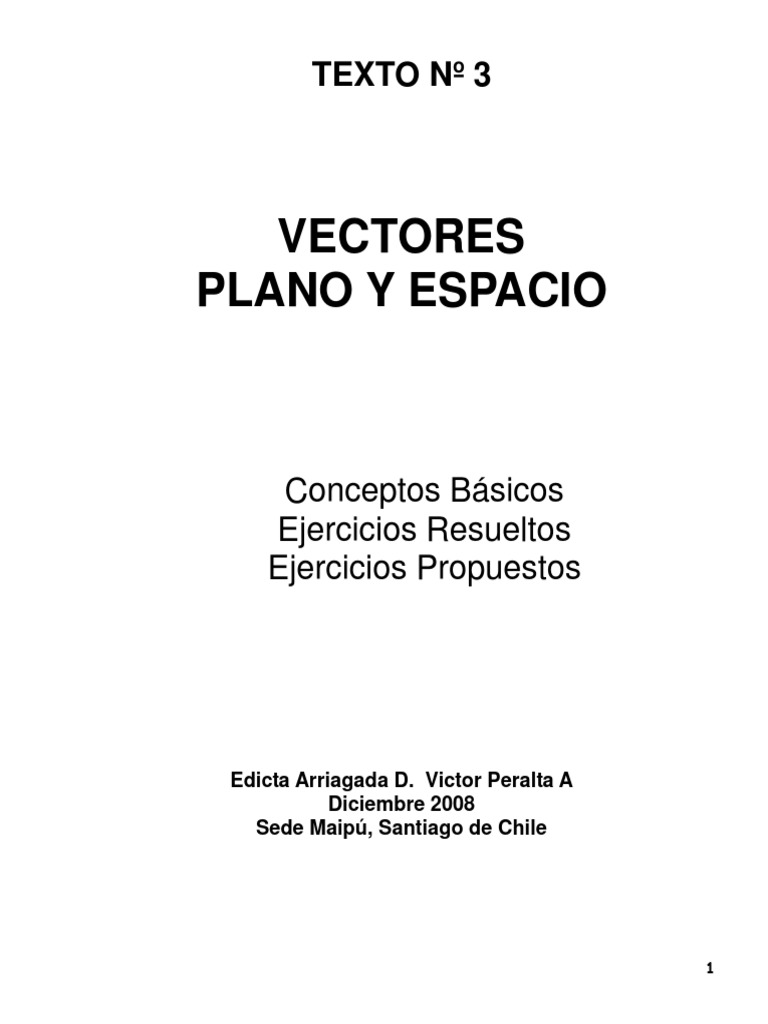 TEXTO Nº 3

VECTORES
PLANO Y ESPACIO

Conceptos Básicos
Ejercicios Resueltos
Ejercicios Propuestos

Edicta Arriagada D. Victor Peralta A
Diciembre 2008
Sede Maipú, Santiago de Chile

1